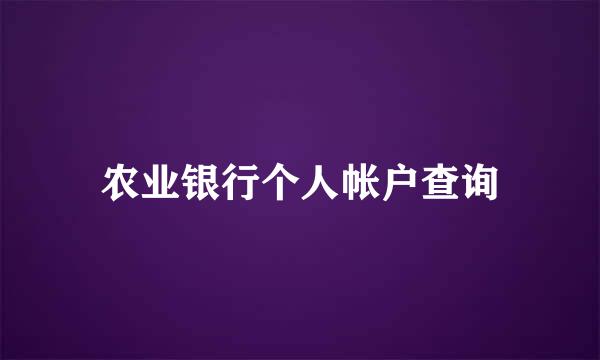 农业银行个人帐户查询